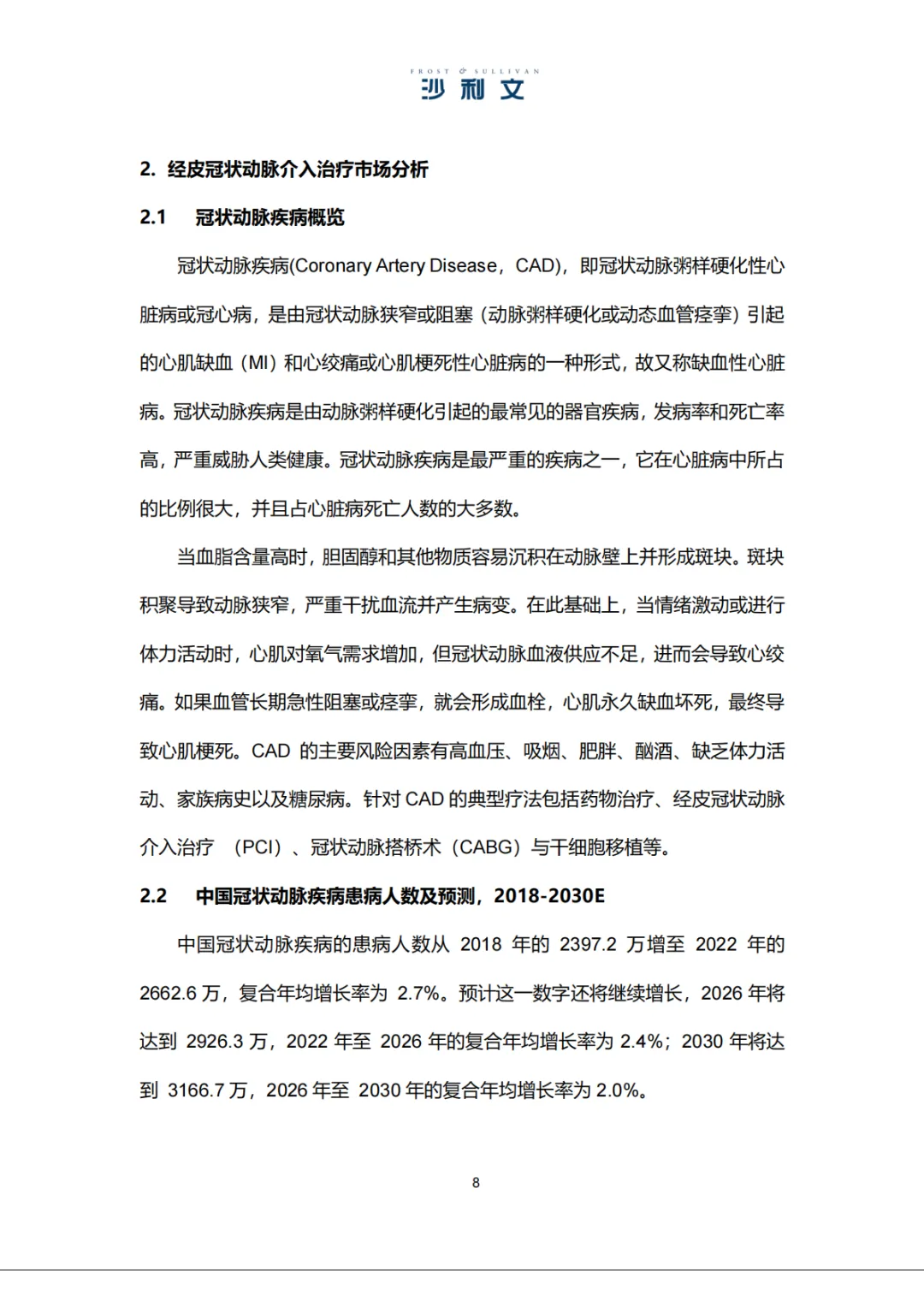 FROST & SULLIVAN
沙利文

2. 经皮冠状动脉介入治疗市场分析

2.1 冠状动脉疾病概览

冠状动脉疾病(Coronary Artery Disease，CAD)，即冠状动脉粥样硬化性心脏病或冠心病，是由冠状动脉狭窄或阻塞（动脉粥样硬化或动态血管痉挛）引起的心肌缺血（MI）和心绞痛或心肌梗死性心脏病的一种形式，故又称缺血性心脏病。冠状动脉疾病是由动脉粥样硬化引起的最常见的器官疾病，发病率和死亡率高，严重威胁人类健康。冠状动脉疾病是最严重的疾病之一，它在心脏病中所占的比例很大，并且占心脏病死亡人数的大多数。

当血脂含量高时，胆固醇和其他物质容易沉积在动脉壁上并形成斑块。斑块积聚导致动脉狭窄，严重干扰血流并产生病变。在此基础上，当情绪激动或进行体力活动时，心肌对氧气需求增加，但冠状动脉血液供应不足，进而会导致心绞痛。如果血管长期急性阻塞或痉挛，就会形成血栓，心肌永久缺血坏死，最终导致心肌梗死。CAD 的主要风险因素有高血压、吸烟、肥胖、酗酒、缺乏体力活动、家族病史以及糖尿病。针对 CAD 的典型疗法包括药物治疗、经皮冠状动脉介入治疗 （PCI）、冠状动脉搭桥术（CABG）与干细胞移植等。

2.2 中国冠状动脉疾病患病人数及预测，2018-2030E

中国冠状动脉疾病的患病人数从 2018 年的 2397.2 万增至 2022 年的 2662.6 万，复合年均增长率为 2.7%。预计这一数字还将继续增长，2026 年将达到 2926.3 万，2022 年至 2026 年的复合年均增长率为 2.4%；2030 年将达到 3166.7 万，2026 年至 2030 年的复合年均增长率为 2.0%。

8